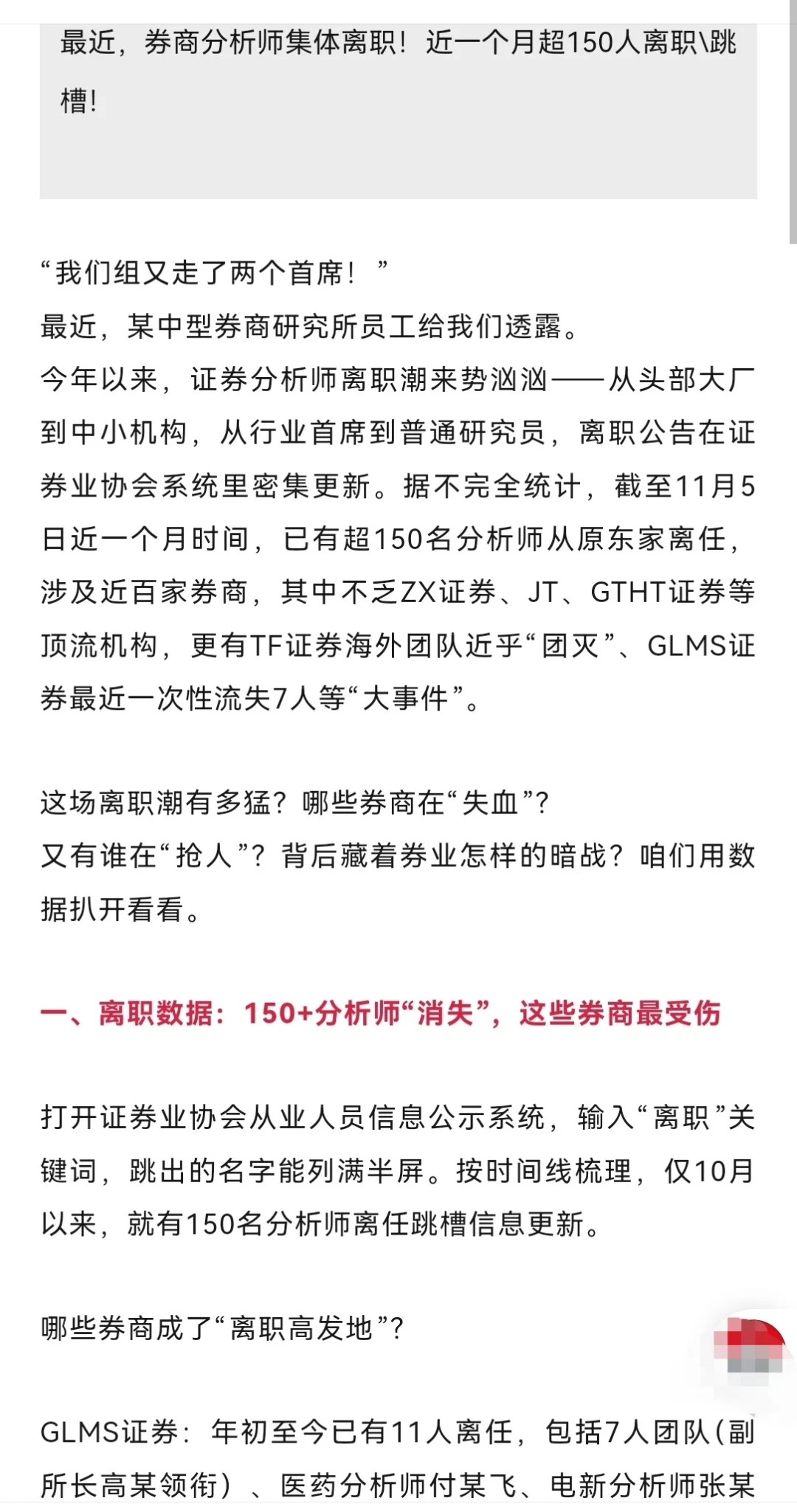 最近，券商分析师集体离职！近一个月超150人离职\跳槽！

“我们组又走了两个首席！”
最近，某中型券商研究所员工给我们透露。
今年以来，证券分析师离职潮来势汹汹——从头部大厂到中小机构，从行业首席到普通研究员，离职公告在证券业协会系统里密集更新。据不完全统计，截至11月5日近一个月时间，已有超150名分析师从原东家离任，涉及近百家券商，其中不乏ZX证券、JT、GTHT证券等顶流机构，更有TF证券海外团队近乎“团灭”、GLMS证券最近一次性流失7人等“大事件”。

这场离职潮有多猛？哪些券商在“失血”？
又有谁在“抢人”？背后藏着券业怎样的暗战？咱们用数据扒开看看。

一、离职数据：150+分析师“消失”，这些券商最受伤

打开证券业协会从业人员信息公示系统，输入“离职”关键词，跳出的名字能列满半屏。按时间线梳理，仅10月以来，就有150名分析师离任跳槽信息更新。

哪些券商成了“离职高发地”？

GLMS证券：年初至今已有11人离任，包括7人团队（副所长高某领衔）、医药分析师付某飞、电新分析师张某